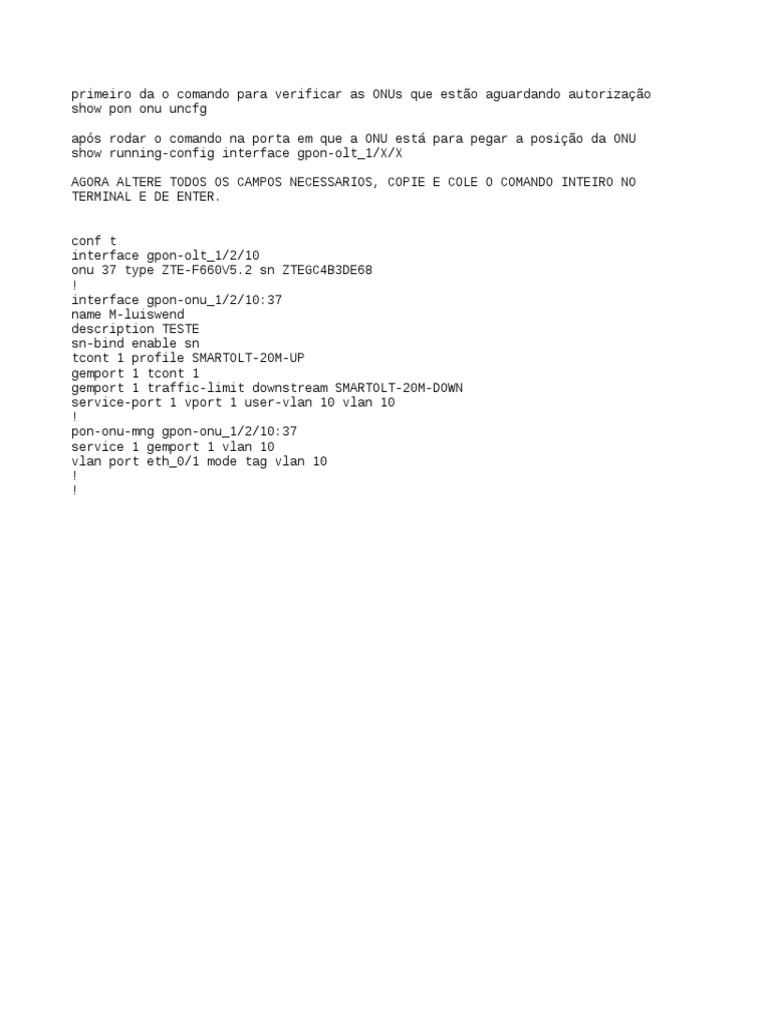 primeiro da o comando para verificar as ONUs que estão aguardando autorização
show pon onu uncfg

após rodar o comando na porta em que a ONU está para pegar a posição da ONU
show running-config interface gpon-olt_1/X/X

AGORA ALTERE TODOS OS CAMPOS NECESSARIOS, COPIE E COLE O COMANDO INTEIRO NO TERMINAL E DE ENTER.

conf t
interface gpon-olt_1/2/10
onu 37 type ZTE-F660V5.2 sn ZTEGC4B3DE68
!
interface gpon-onu_1/2/10:37
name M-luiswend
description TESTE
sn-bind enable sn
tcont 1 profile SMARTOLT-20M-UP
gemport 1 tcont 1
gemport 1 traffic-limit downstream SMARTOLT-20M-DOWN
service-port 1 vport 1 user-vlan 10 vlan 10
!
pon-onu-mng gpon-onu_1/2/10:37
service 1 gemport 1 vlan 10
vlan port eth_0/1 mode tag vlan 10
!
!